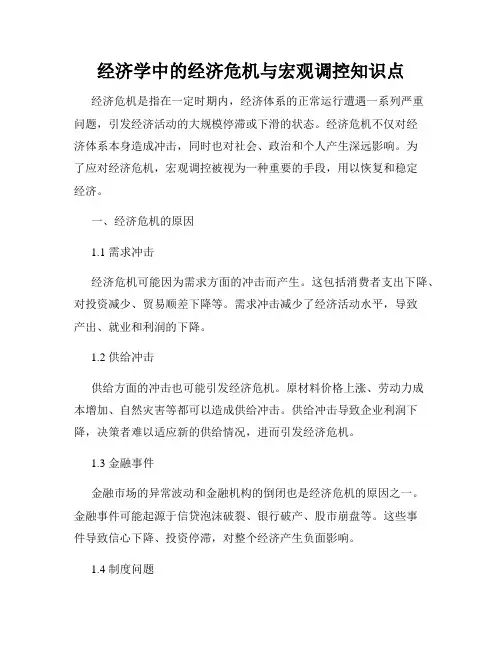 经济学中的经济危机与宏观调控知识点

经济危机是指在一定时期内，经济体系的正常运行遭遇一系列严重问题，引发经济活动的大规模停滞或下滑的状态。经济危机不仅对经济体系本身造成冲击，同时也对社会、政治和个人产生深远影响。为了应对经济危机，宏观调控被视为一种重要的手段，用以恢复和稳定经济。

一、经济危机的原因

1.1 需求冲击

经济危机可能因为需求方面的冲击而产生。这包括消费者支出下降、对投资减少、贸易顺差下降等。需求冲击减少了经济活动水平，导致产出、就业和利润的下降。

1.2 供给冲击

供给方面的冲击也可能引发经济危机。原材料价格上涨、劳动力成本增加、自然灾害等都可以造成供给冲击。供给冲击导致企业利润下降，决策者难以适应新的供给情况，进而引发经济危机。

1.3 金融事件

金融市场的异常波动和金融机构的倒闭也是经济危机的原因之一。金融事件可能起源于信贷泡沫破裂、银行破产、股市崩盘等。这些事件导致信心下降、投资停滞，对整个经济产生负面影响。

1.4 制度问题